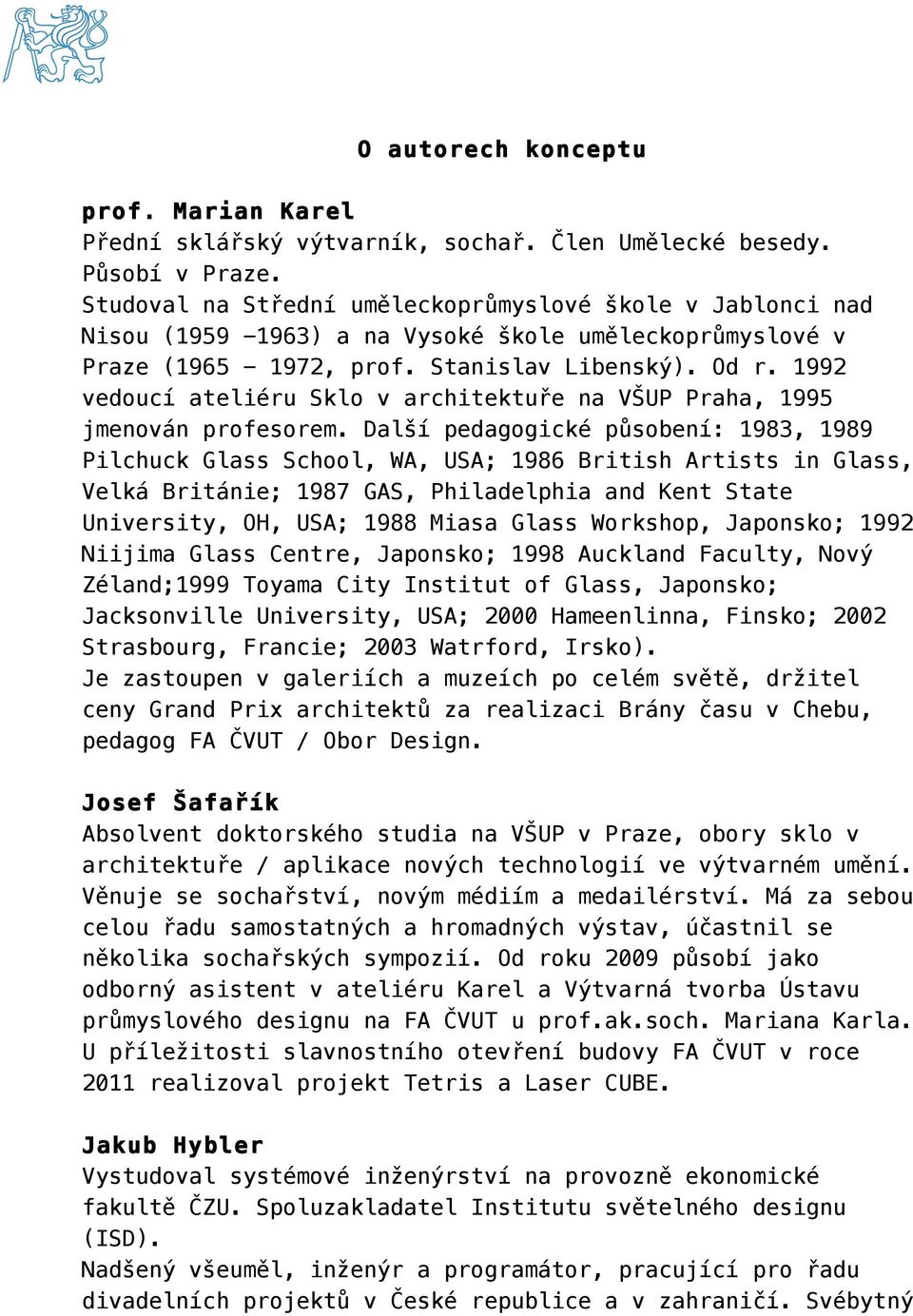 O autorech konceptu

prof. Marian Karel
Přední sklářský výtvarník, sochař. Člen Umělecké besedy. Působí v Praze.
Studoval na Střední uměleckoprůmyslové škole v Jablonci nad Nisou (1959 –1963) a na Vysoké škole uměleckoprůmyslové v Praze (1965 – 1972, prof. Stanislav Libenský). Od r. 1992 vedoucí ateliéru Sklo v architektuře na VŠUP Praha, 1995 jmenován profesorem. Další pedagogické působení: 1983, 1989 Pilchuck Glass School, WA, USA; 1986 British Artists in Glass, Velká Británie; 1987 GAS, Philadelphia and Kent State University, OH, USA; 1988 Miasa Glass Workshop, Japonsko; 1992 Niijima Glass Centre, Japonsko; 1998 Auckland Faculty, Nový Zéland;1999 Toyama City Institut of Glass, Japonsko; Jacksonville University, USA; 2000 Hameenlinna, Finsko; 2002 Strasbourg, Francie; 2003 Watrford, Irsko).
Je zastoupen v galeriích a muzeích po celém světě, držitel ceny Grand Prix architektů za realizaci Brány času v Chebu, pedagog FA ČVUT / Obor Design.

Josef Šafařík
Absolvent doktorského studia na VŠUP v Praze, obory sklo v architektuře / aplikace nových technologií ve výtvarném umění. Věnuje se sochařství, novým médiím a medailérství. Má za sebou celou řadu samostatných a hromadných výstav, účastnil se několika sochařských sympozií. Od roku 2009 působí jako odborný asistent v ateliéru Karel a Výtvarná tvorba Ústavu průmyslového designu na FA ČVUT u prof.ak.soch. Mariana Karla. U příležitosti slavnostního otevření budovy FA ČVUT v roce 2011 realizoval projekt Tetris a Laser CUBE.

Jakub Hybler
Vystudoval systémové inženýrství na provozně ekonomické fakultě ČZU. Spoluzakladatel Institutu světelného designu (ISD).
Nadšený všeuměl, inženýr a programátor, pracující pro řadu divadelních projektů v České republice a v zahraničí. Svébytný